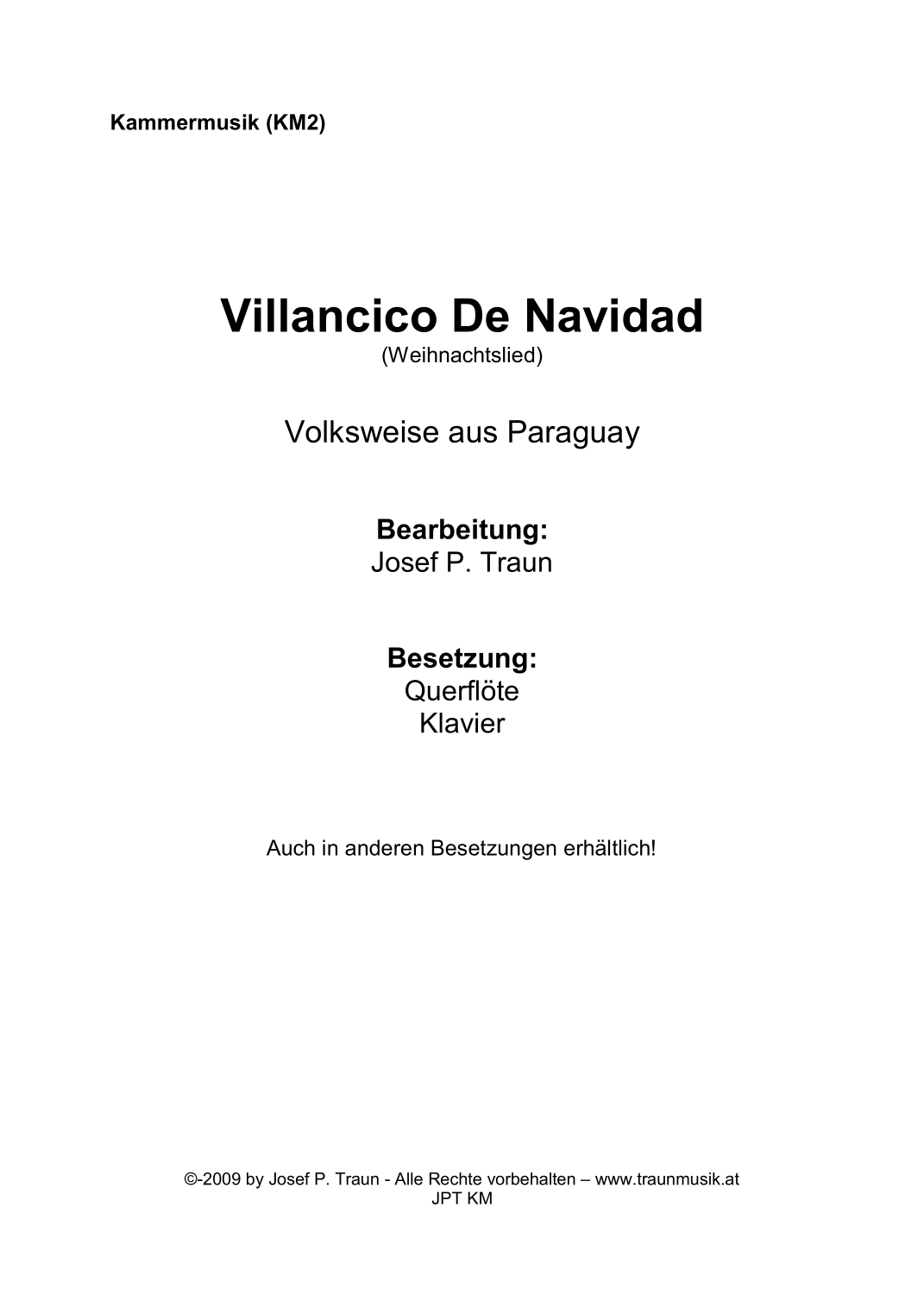 Kammermusik (KM2)

Villancico De Navidad
(Weihnachtslied)

Volksweise aus Paraguay

Bearbeitung:
Josef P. Traun

Besetzung:
Querflöte
Klavier

Auch in anderen Besetzungen erhältlich!

©-2009 by Josef P. Traun - Alle Rechte vorbehalten – www.traunmusik.at
JPT KM